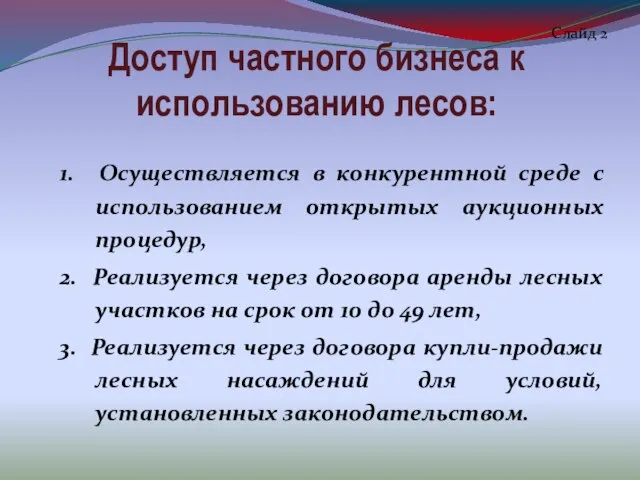 Слайд 2

Доступ частного бизнеса к использованию лесов:

1. Осуществляется в конкурентной среде с использованием открытых аукционных процедур,

2. Реализуется через договора аренды лесных участков на срок от 10 до 49 лет,

3. Реализуется через договора купли-продажи лесных насаждений для условий, установленных законодательством.